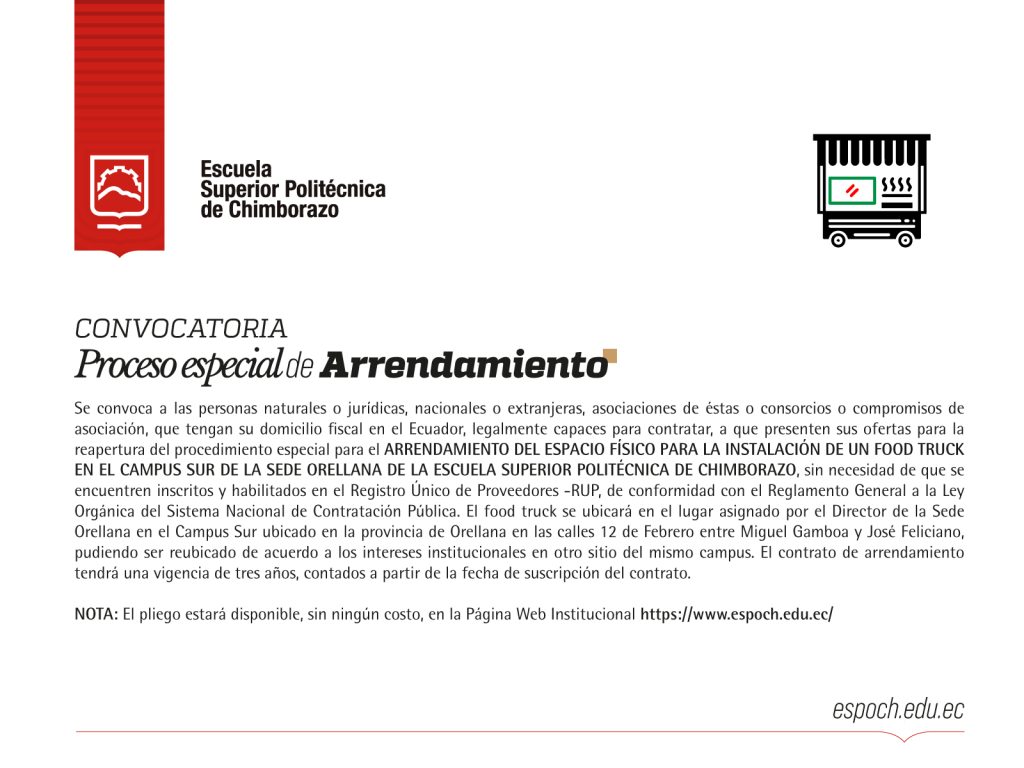 Escuela
Superior Politécnica
de Chimborazo

CONVOCATORIA
Proceso especial de Arrendamiento

Se convoca a las personas naturales o jurídicas, nacionales o extranjeras, asociaciones de éstas o consorcios o compromisos de asociación, que tengan su domicilio fiscal en el Ecuador, legalmente capaces para contratar, a que presenten sus ofertas para la reapertura del procedimiento especial para el ARRENDAMIENTO DEL ESPACIO FÍSICO PARA LA INSTALACIÓN DE UN FOOD TRUCK EN EL CAMPUS SUR DE LA SEDE ORELLANA DE LA ESCUELA SUPERIOR POLITÉCNICA DE CHIMBORAZO, sin necesidad de que se encuentren inscritos y habilitados en el Registro Único de Proveedores -RUP, de conformidad con el Reglamento General a la Ley Orgánica del Sistema Nacional de Contratación Pública. El food truck se ubicará en el lugar asignado por el Director de la Sede Orellana en el Campus Sur ubicado en la provincia de Orellana en las calles 12 de Febrero entre Miguel Gamboa y José Feliciano, pudiendo ser reubicado de acuerdo a los intereses institucionales en otro sitio del mismo campus. El contrato de arrendamiento tendrá una vigencia de tres años, contados a partir de la fecha de suscripción del contrato.

NOTA: El pliego estará disponible, sin ningún costo, en la Página Web Institucional https://www.espoch.edu.ec/

espoch.edu.ec